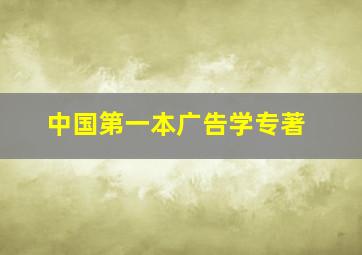 中国第一本广告学专著